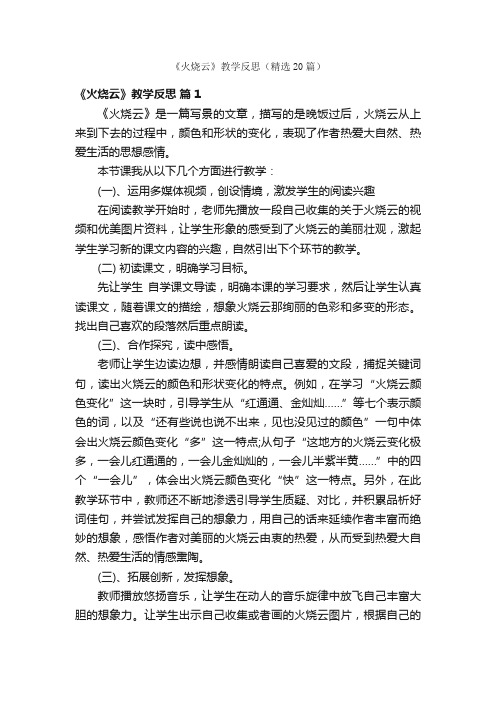 《火烧云》教学反思（精选 20 篇）

《火烧云》教学反思 篇 1

《火烧云》是一篇写景的文章，描写的是晚饭过后，火烧云从上来到下去的过程中，颜色和形状的变化，表现了作者热爱大自然、热爱生活的思想感情。

本节课我从以下几个方面进行教学：

(一)、运用多媒体视频，创设情境，激发学生的阅读兴趣

在阅读教学开始时，老师先播放一段自己收集的关于火烧云的视频和优美图片资料，让学生形象的感受到了火烧云的美丽壮观，激起学生学习新的课文内容的兴趣，自然引出下个环节的教学。

(二) 初读课文，明确学习目标。

先让学生 自学课文导读，明确本课的学习要求，然后让学生认真读课文，随着课文的描绘，想象火烧云那绚丽的色彩和多变的形态。找出自己喜欢的段落然后重点朗读。

(三)、合作探究，读中感悟。

老师让学生边读边想，并感情朗读自己喜爱的文段，捕捉关键词句，读出火烧云的颜色和形状变化的特点。例如，在学习“火烧云颜色变化”这一块时，引导学生从“红通通、金灿灿……”等七个表示颜色的词，以及“还有些说也说不出来，见也没见过的颜色”一句中体会出火烧云颜色变化“多”这一特点;从句子“这地方的火烧云变化极多，一会儿红通通的，一会儿金灿灿的，一会儿半紫半黄……”中的四个“一会儿”，体会出火烧云颜色变化“快”这一特点。另外，在此教学环节中，教师还不断地渗透引导学生质疑、对比，并积累品析好词佳句，并尝试发挥自己的想象力，用自己的话来延续作者丰富而绝妙的想象，感悟作者对美丽的火烧云由衷的热爱，从而受到热爱大自然、热爱生活的情感熏陶。

(三)、拓展创新，发挥想象。

教师播放悠扬音乐，让学生在动人的音乐旋律中放飞自己丰富大胆的想象力。让学生出示自己收集或者画的火烧云图片，根据自己的